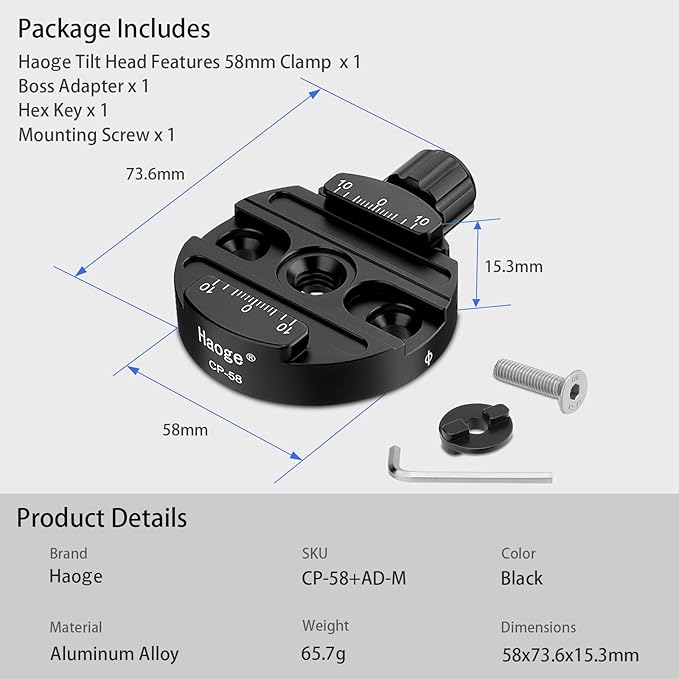 Package Includes

Haoge Tilt Head Features 58mm Clamp x 1
Boss Adapter x 1
Hex Key x 1
Mounting Screw x 1

73.6mm

10
0
10

15.3mm

10
0
10

Haoge®
CP-58

58mm

Product Details

Brand
Haoge

SKU
CP-58+AD-M

Color
Black

Material
Aluminum Alloy

Weight
65.7g

Dimensions
58x73.6x15.3mm